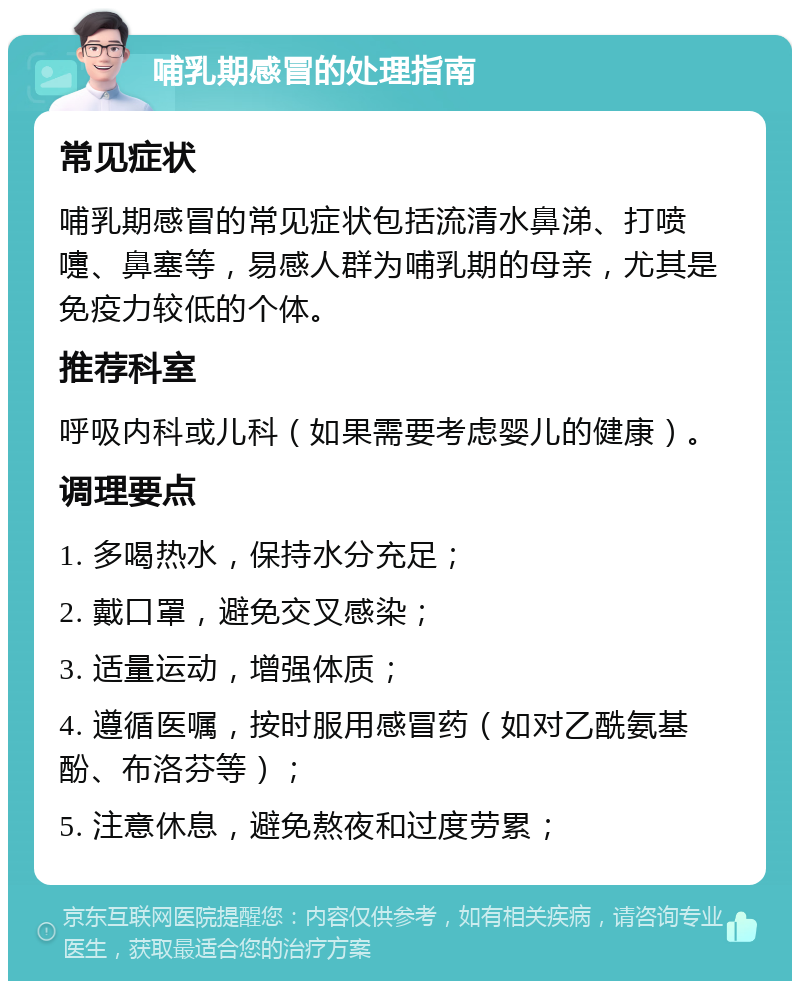 哺乳期感冒的处理指南

常见症状

哺乳期感冒的常见症状包括流清水鼻涕、打喷嚏、鼻塞等，易感人群为哺乳期的母亲，尤其是免疫力较低的个体。

推荐科室

呼吸内科或儿科（如果需要考虑婴儿的健康）。

调理要点

1. 多喝热水，保持水分充足；

2. 戴口罩，避免交叉感染；

3. 适量运动，增强体质；

4. 遵循医嘱，按时服用感冒药（如对乙酰氨基酚、布洛芬等）；

5. 注意休息，避免熬夜和过度劳累；

京东互联网医院提醒您：内容仅供参考，如有相关疾病，请咨询专业医生，获取最适合您的治疗方案